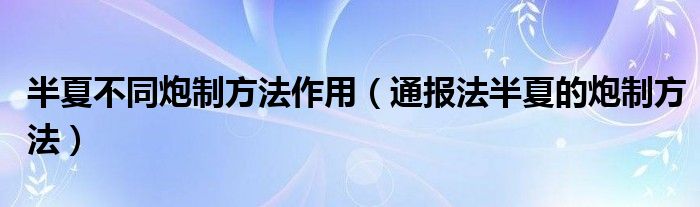 半夏不同炮制方法作用（通报法半夏的炮制方法）